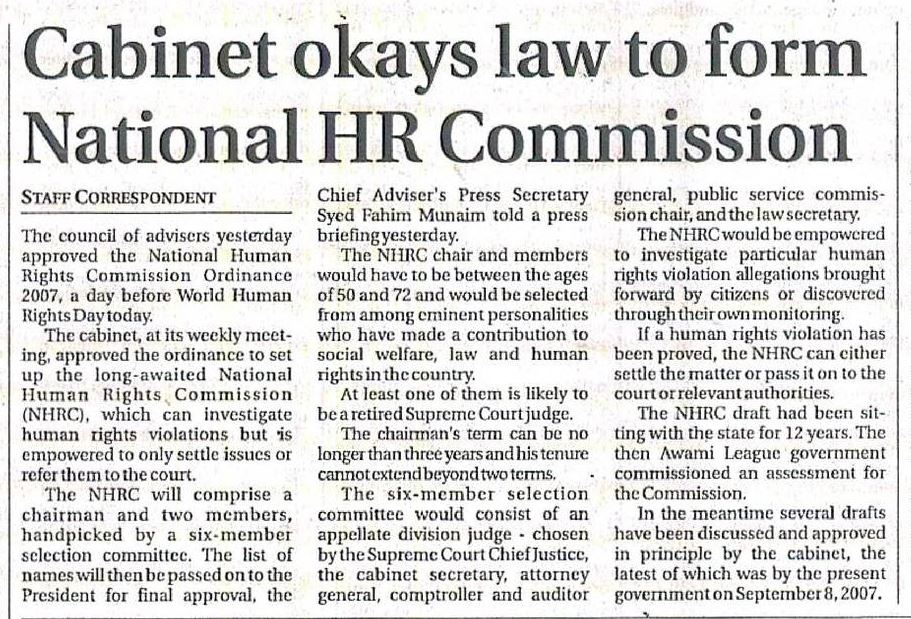 Cabinet okays law to form National HR Commission

STAFF CORRESPONDENT

The council of advisers yesterday approved the National Human Rights Commission Ordinance 2007, a day before World Human Rights Day today.

The cabinet, at its weekly meeting, approved the ordinance to set up the long-awaited National Human Rights Commission (NHRC), which can investigate human rights violations but is empowered to only settle issues or refer them to the court.

The NHRC will comprise a chairman and two members, handpicked by a six-member selection committee. The list of names will then be passed on to the President for final approval, the Chief Adviser's Press Secretary Syed Fahim Munaim told a press briefing yesterday.

The NHRC chair and members would have to be between the ages of 50 and 72 and would be selected from among eminent personalities who have made a contribution to social welfare, law and human rights in the country.

At least one of them is likely to be a retired Supreme Court judge.

The chairman's term can be no longer than three years and his tenure cannot extend beyond two terms.

The six-member selection committee would consist of an appellate division judge - chosen by the Supreme Court Chief Justice, the cabinet secretary, attorney general, comptroller and auditor general, public service commission chair, and the law secretary.

The NHRC would be empowered to investigate particular human rights violation allegations brought forward by citizens or discovered through their own monitoring.

If a human rights violation has been proved, the NHRC can either settle the matter or pass it on to the court or relevant authorities.

The NHRC draft had been sitting with the state for 12 years. The then Awami League government commissioned an assessment for the Commission.

In the meantime several drafts have been discussed and approved in principle by the cabinet, the latest of which was by the present government on September 8, 2007.